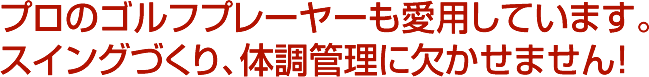 プロのゴルフプレーヤーも愛用しています。
スイングづくり、体調管理に欠かせません!